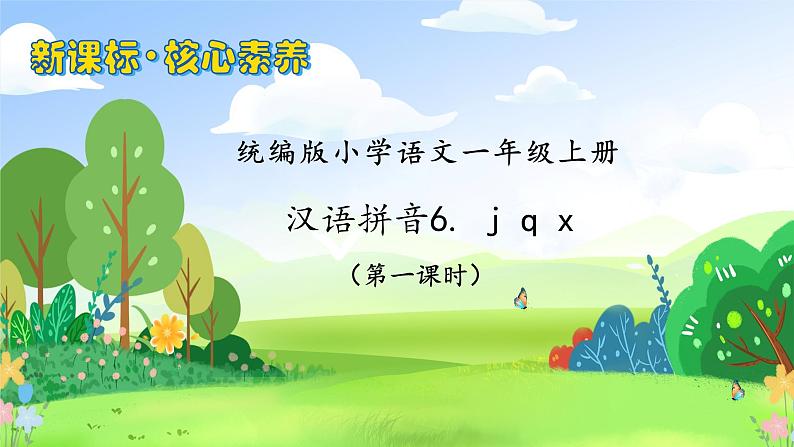 新课标·核心素养

统编版小学语文一年级上册

汉语拼音6. j q x

（第一课时）